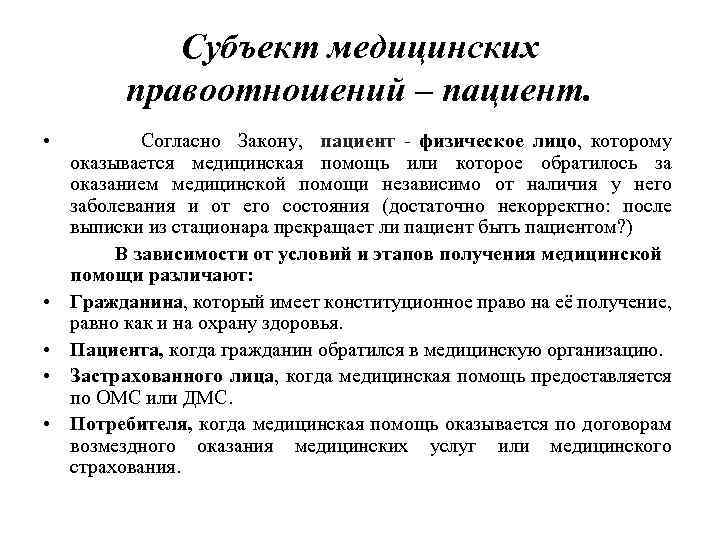 Субъект медицинских правоотношений – пациент.

• Согласно Закону, пациент - физическое лицо, которому оказывается медицинская помощь или которое обратилось за оказанием медицинской помощи независимо от наличия у него заболевания и от его состояния (достаточно некорректно: после выписки из стационара прекращает ли пациент быть пациентом?)

В зависимости от условий и этапов получения медицинской помощи различают:

• Гражданина, который имеет конституционное право на её получение, равно как и на охрану здоровья.
• Пациента, когда гражданин обратился в медицинскую организацию.
• Застрахованного лица, когда медицинская помощь предоставляется по ОМС или ДМС.
• Потребителя, когда медицинская помощь оказывается по договорам возмездного оказания медицинских услуг или медицинского страхования.